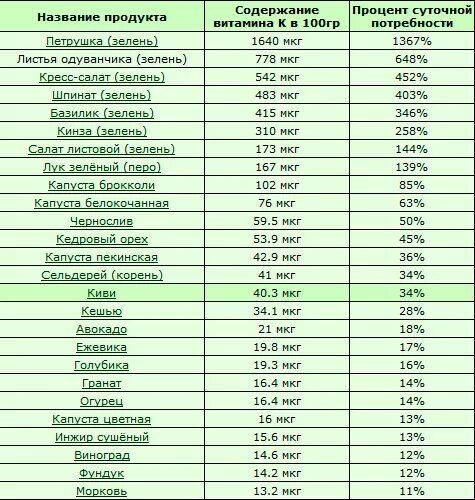 | Название продукта | Содержание витамина К в 100гр | Процент суточной потребности |
|---|---|---|
| Петрушка (зелень) | 1640 мкг | 1367% |
| Листья одуванчика (зелень) | 778 мкг | 648% |
| Кресс-салат (зелень) | 542 мкг | 452% |
| Шпинат (зелень) | 483 мкг | 403% |
| Базилик (зелень) | 415 мкг | 346% |
| Кинза (зелень) | 310 мкг | 258% |
| Салат листовой (зелень) | 173 мкг | 144% |
| Лук зелёный (перо) | 167 мкг | 139% |
| Капуста брокколи | 102 мкг | 85% |
| Капуста белокочанная | 76 мкг | 63% |
| Чернослив | 59.5 мкг | 50% |
| Кедровый орех | 53.9 мкг | 45% |
| Капуста пекинская | 42.9 мкг | 36% |
| Сельдерей (корень) | 41 мкг | 34% |
| Киви | 40.3 мкг | 34% |
| Кешью | 34.1 мкг | 28% |
| Авокадо | 21 мкг | 18% |
| Ежевика | 19.8 мкг | 17% |
| Голубика | 19.3 мкг | 16% |
| Гранат | 16.4 мкг | 14% |
| Огурец | 16.4 мкг | 14% |
| Капуста цветная | 16 мкг | 13% |
| Инжир сушёный | 15.6 мкг | 13% |
| Виноград | 14.6 мкг | 12% |
| Фундук | 14.2 мкг | 12% |
| Морковь | 13.2 мкг | 11% |